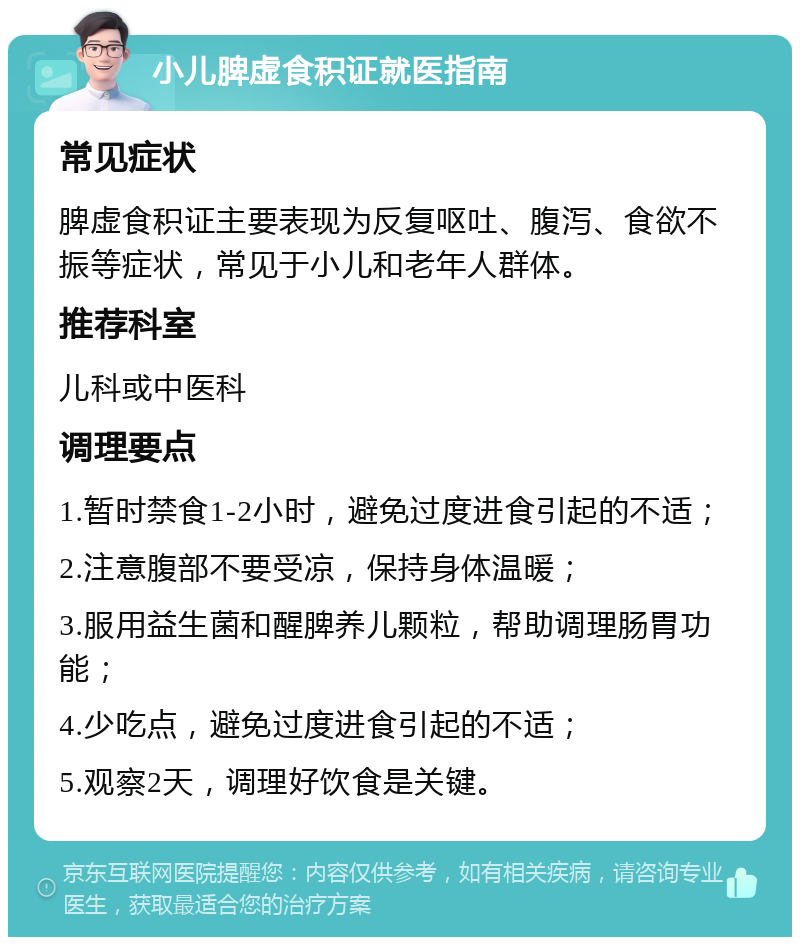 小儿脾虚食积证就医指南

常见症状

脾虚食积证主要表现为反复呕吐、腹泻、食欲不振等症状，常见于小儿和老年人群体。

推荐科室

儿科或中医科

调理要点

1.暂时禁食1-2小时，避免过度进食引起的不适；

2.注意腹部不要受凉，保持身体温暖；

3.服用益生菌和醒脾养儿颗粒，帮助调理肠胃功能；

4.少吃点，避免过度进食引起的不适；

5.观察2天，调理好饮食是关键。

京东互联网医院提醒您：内容仅供参考，如有相关疾病，请咨询专业医生，获取最适合您的治疗方案